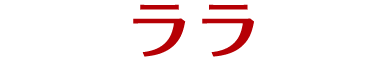 ララ